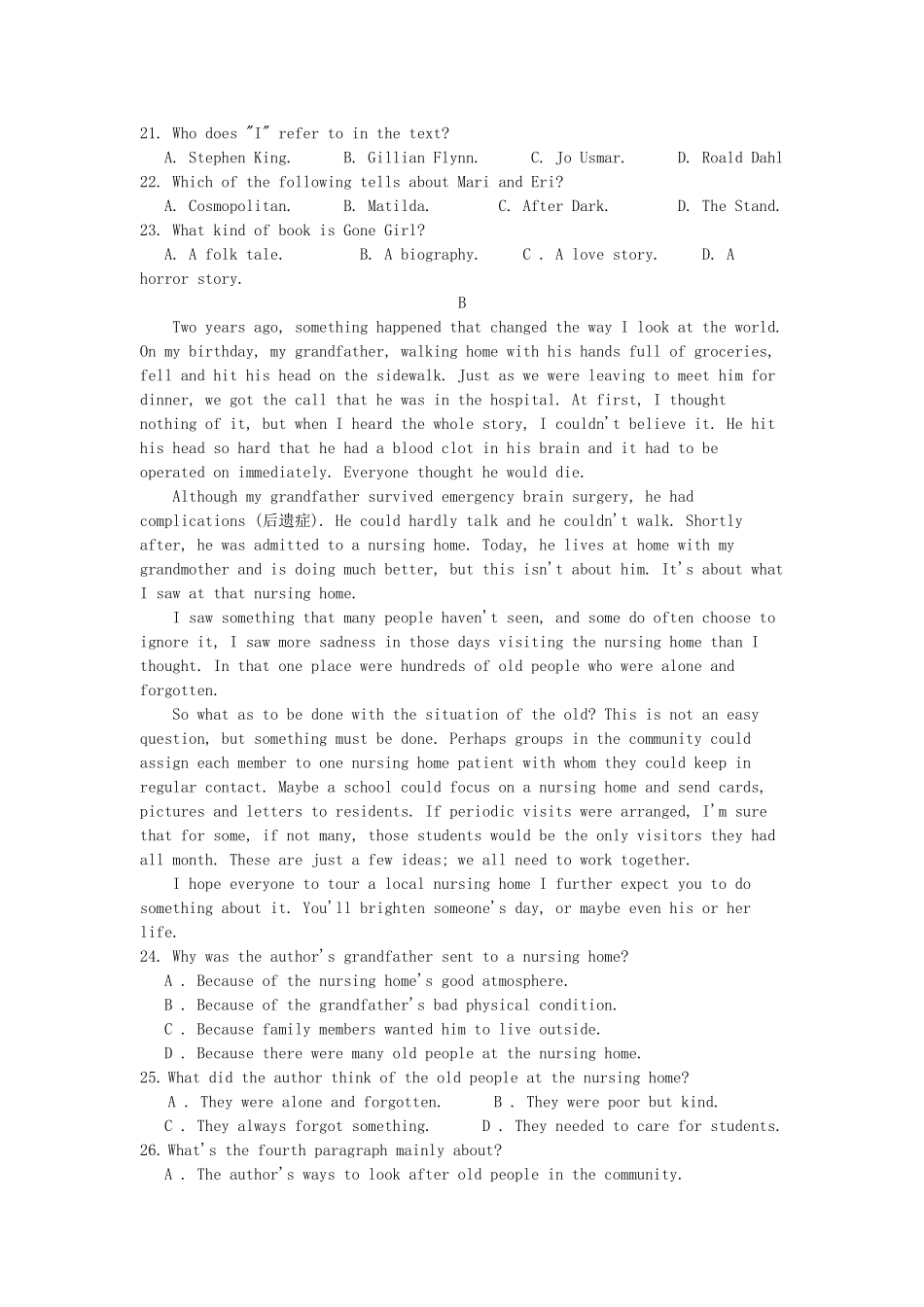 21. Who does "I" refer to in the text?
A. Stephen King.　　B. Gillian Flynn.　　C. Jo Usmar.　　D. Roald Dahl
22. Which of the following tells about Mari and Eri?
A. Cosmopolitan.　　B. Matilda.　　C. After Dark.　　D. The Stand.
23. What kind of book is Gone Girl?
A. A folk tale.　　B. A biography.　　C . A love story.　　D. A horror story.

B

Two years ago, something happened that changed the way I look at the world. On my birthday, my grandfather, walking home with his hands full of groceries, fell and hit his head on the sidewalk. Just as we were leaving to meet him for dinner, we got the call that he was in the hospital. At first, I thought nothing of it, but when I heard the whole story, I couldn't believe it. He hit his head so hard that he had a blood clot in his brain and it had to be operated on immediately. Everyone thought he would die.

Although my grandfather survived emergency brain surgery, he had complications (后遗症). He could hardly talk and he couldn't walk. Shortly after, he was admitted to a nursing home. Today, he lives at home with my grandmother and is doing much better, but this isn't about him. It's about what I saw at that nursing home.

I saw something that many people haven't seen, and some do often choose to ignore it, I saw more sadness in those days visiting the nursing home than I thought. In that one place were hundreds of old people who were alone and forgotten.

So what as to be done with the situation of the old? This is not an easy question, but something must be done. Perhaps groups in the community could assign each member to one nursing home patient with whom they could keep in regular contact. Maybe a school could focus on a nursing home and send cards, pictures and letters to residents. If periodic visits were arranged, I'm sure that for some, if not many, those students would be the only visitors they had all month. These are just a few ideas; we all need to work together.

I hope everyone to tour a local nursing home I further expect you to do something about it. You'll brighten someone's day, or maybe even his or her life.

24. Why was the author's grandfather sent to a nursing home?
A . Because of the nursing home's good atmosphere.
B . Because of the grandfather's bad physical condition.
C . Because family members wanted him to live outside.
D . Because there were many old people at the nursing home.
25. What did the author think of the old people at the nursing home?
A . They were alone and forgotten.　　B . They were poor but kind.
C . They always forgot something.　　D . They needed to care for students.
26. What's the fourth paragraph mainly about?
A . The author's ways to look after old people in the community.